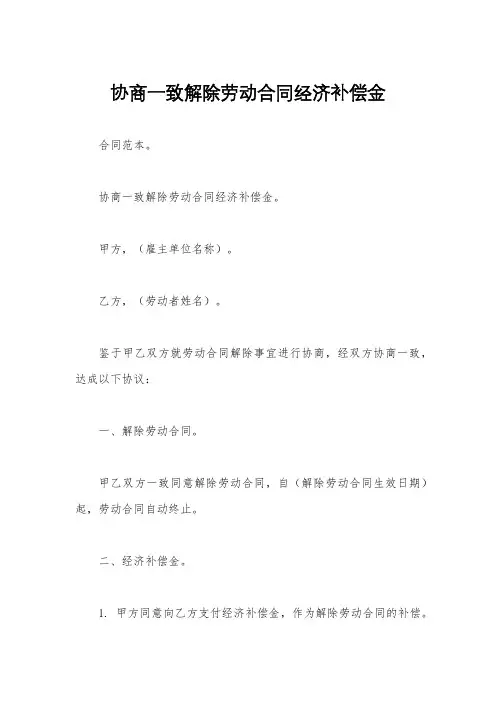 协商一致解除劳动合同经济补偿金

合同范本。

协商一致解除劳动合同经济补偿金。

甲方，（雇主单位名称）。

乙方，（劳动者姓名）。

鉴于甲乙双方就劳动合同解除事宜进行协商，经双方协商一致，达成以下协议：

一、解除劳动合同。

甲乙双方一致同意解除劳动合同，自（解除劳动合同生效日期）起，劳动合同自动终止。

二、经济补偿金。

1. 甲方同意向乙方支付经济补偿金，作为解除劳动合同的补偿。